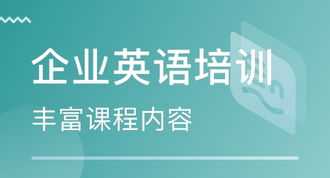 企业英语培训

丰富课程内容